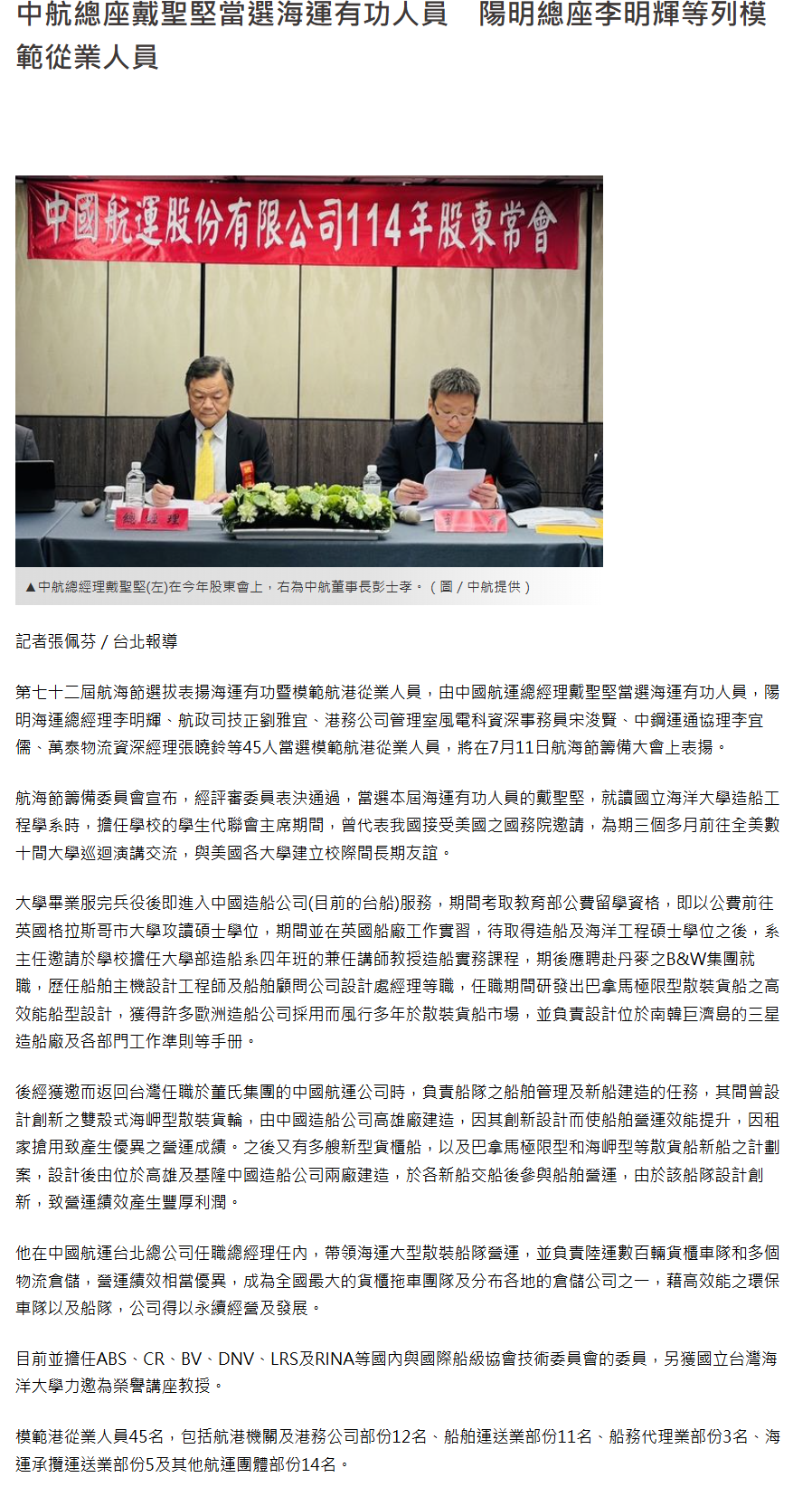 中航總座戴聖堅當選海運有功人員　陽明總座李明輝等列模範從業人員

中國航運股份有限公司114年股東常會

總經理

▲中航總經理戴聖堅(左)在今年股東會上，右為中航董事長彭士孝。（圖／中航提供）

記者張佩芬／台北報導

第七十二屆航海節選拔表揚海運有功暨模範航港從業人員，由中國航運總經理戴聖堅當選海運有功人員，陽明海運總經理李明輝、航政司技正劉雅宜、港務公司管理室風電科資深事務員宋浚賢、中鋼運通協理李宜儒、萬泰物流資深經理張曉鈴等45人當選模範航港從業人員，將在7月11日航海節籌備大會上表揚。

航海節籌備委員會宣布，經評審委員表決通過，當選本屆海運有功人員的戴聖堅，就讀國立海洋大學造船工程學系時，擔任學校的學生代聯會主席期間，曾代表我國接受美國之國務院邀請，為期三個多月前往全美數十間大學巡迴演講交流，與美國各大學建立校際間長期友誼。

大學畢業服完兵役後即進入中國造船公司(目前的台船)服務，期間考取教育部公費留學資格，即以公費前往英國格拉斯哥市大學攻讀碩士學位，期間並在英國船廠工作實習，待取得造船及海洋工程碩士學位之後，系主任邀請於學校擔任大學部造船系四年班的兼任講師教授造船實務課程，期後應聘赴丹麥之B&W集團就職，歷任船舶主機設計工程師及船舶顧問公司設計處經理等職，任職期間研發出巴拿馬極限型散裝貨船之高效能船型設計，獲得許多歐洲造船公司採用而風行多年於散裝貨船市場，並負責設計位於南韓巨濟島的三星造船廠及各部門工作準則等手冊。

後經獲邀而返回台灣任職於董氏集團的中國航運公司時，負責船隊之船舶管理及新船建造的任務，其間曾設計創新之雙殼式海岬型散裝貨輪，由中國造船公司高雄廠建造，因其創新設計而使船舶營運效能提升，因租家搶用致產生優異之營運成績。之後又有多艘新型貨櫃船，以及巴拿馬極限型和海岬型等散貨船新船之計劃案，設計後由位於高雄及基隆中國造船公司兩廠建造，於各新船交船後參與船舶營運，由於該船隊設計創新，致營運績效產生豐厚利潤。

他在中國航運台北總公司任職總經理任內，帶領海運大型散裝船隊營運，並負責陸運數百輛貨櫃車隊和多個物流倉儲，營運績效相當優異，成為全國最大的貨櫃拖車團隊及分布各地的倉儲公司之一，藉高效能之環保車隊以及船隊，公司得以永續經營及發展。

目前並擔任ABS、CR、BV、DNV、LRS及RINA等國內與國際船級協會技術委員會的委員，另獲國立台灣海洋大學力邀為榮譽講座教授。

模範港從業人員45名，包括航港機關及港務公司部份12名、船舶運送業部份11名、船務代理業部份3名、海運承攬運送業部份5及其他航運團體部份14名。